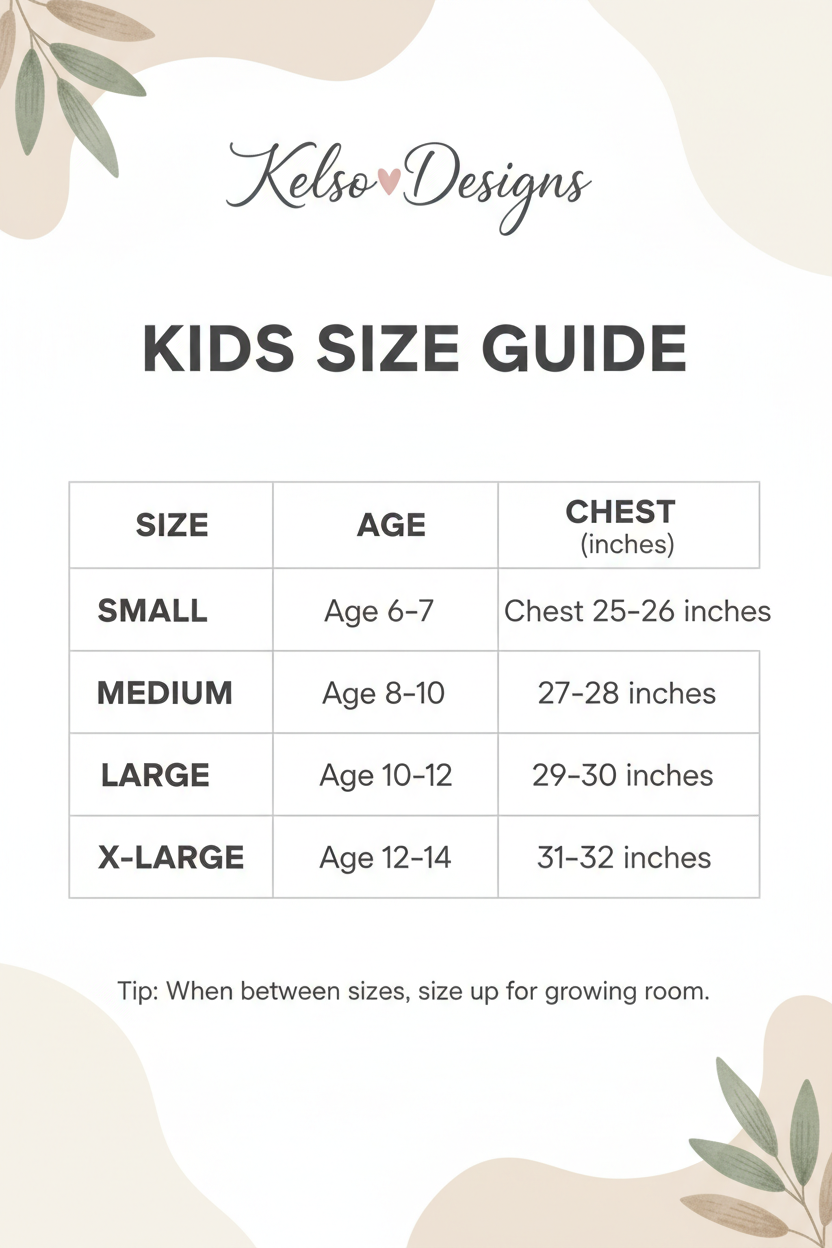 Kelso Designs

KIDS SIZE GUIDE

| SIZE | AGE | CHEST (inches) |
|---|---|---|
| SMALL | Age 6-7 | Chest 25-26 inches |
| MEDIUM | Age 8-10 | 27-28 inches |
| LARGE | Age 10-12 | 29-30 inches |
| X-LARGE | Age 12-14 | 31-32 inches |

Tip: When between sizes, size up for growing room.